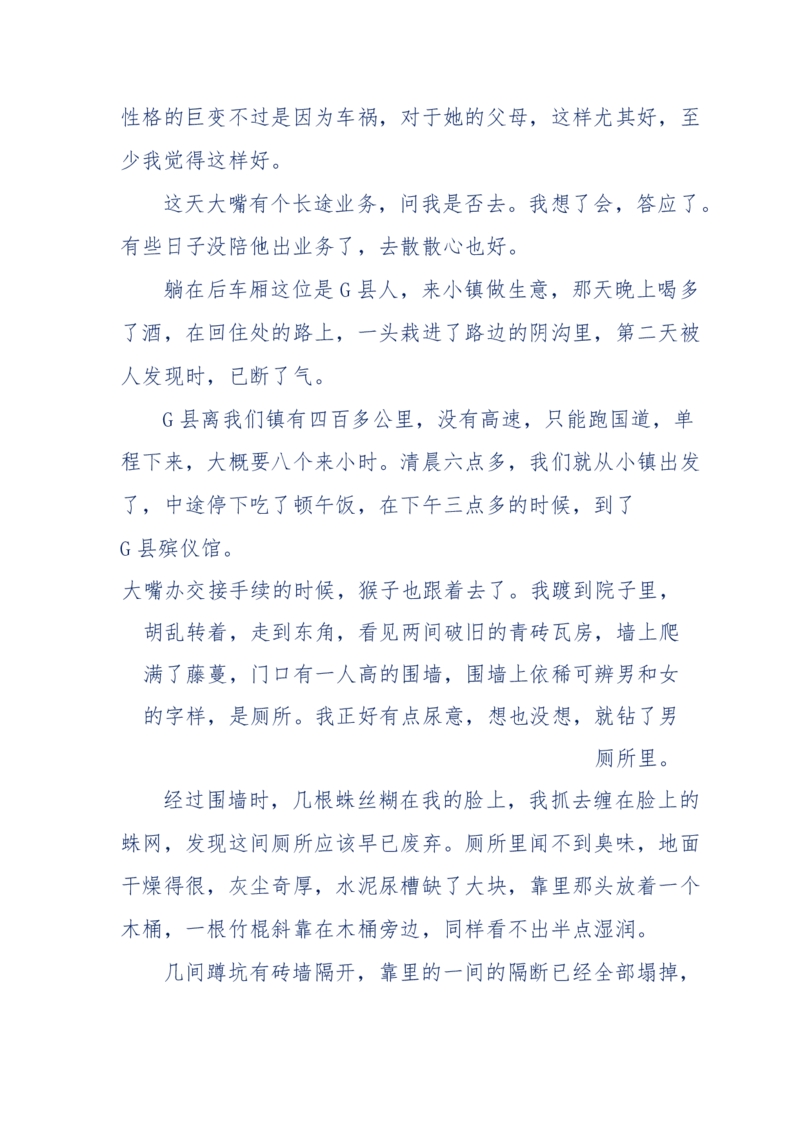 性格的巨变不过是因为车祸，对于她的父母，这样尤其好，至少我觉得这样好。

这天大嘴有个长途业务，问我是否去。我想了会，答应了。有些日子没陪他出业务了，去散散心也好。

躺在后车厢这位是G县人，来小镇做生意，那天晚上喝多了酒，在回住处的路上，一头栽进了路边的阴沟里，第二天被人发现时，已断了气。

G县离我们镇有四百多公里，没有高速，只能跑国道，单程下来，大概要八个来小时。清晨六点多，我们就从小镇出发了，中途停下吃了顿午饭，在下午三点多的时候，到了G县殡仪馆。

大嘴办交接手续的时候，猴子也跟着去了。我踱到院子里，胡乱转着，走到东角，看见两间破旧的青砖瓦房，墙上爬满了藤蔓，门口有一人高的围墙，围墙上依稀可辨男和女的字样，是厕所。我正好有点尿意，想也没想，就钻了男厕所里。

经过围墙时，几根蛛丝糊在我的脸上，我抓去缠在脸上的蛛网，发现这间厕所应该早已废弃。厕所里闻不到臭味，地面干燥得很，灰尘奇厚，水泥尿槽缺了大块，靠里那头放着一个木桶，一根竹棍斜靠在木桶旁边，同样看不出半点湿润。

几间蹲坑有砖墙隔开，靠里的一间的隔断已经全部塌掉，